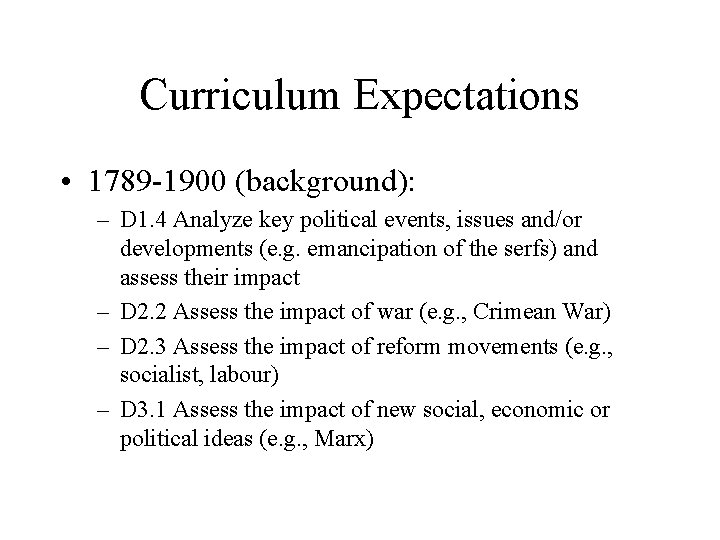 Curriculum Expectations

• 1789-1900 (background):
– D1.4 Analyze key political events, issues and/or developments (e.g. emancipation of the serfs) and assess their impact
– D2.2 Assess the impact of war (e.g., Crimean War)
– D2.3 Assess the impact of reform movements (e.g., socialist, labour)
– D3.1 Assess the impact of new social, economic or political ideas (e.g., Marx)